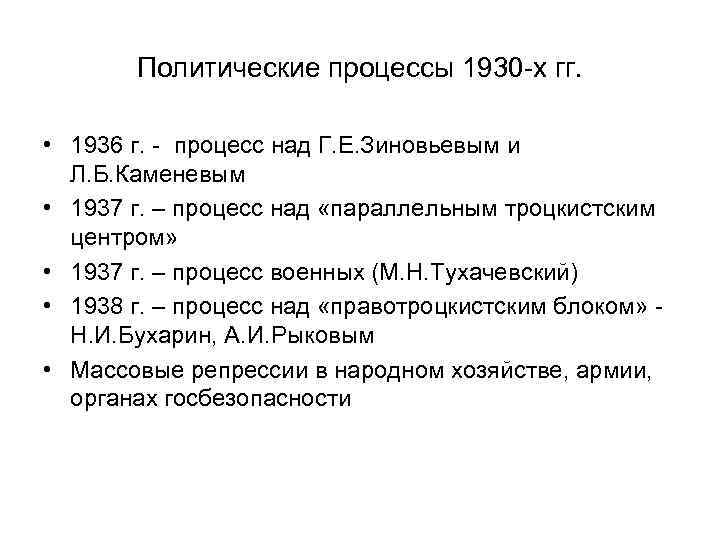 Политические процессы 1930-х гг.

• 1936 г. - процесс над Г.Е.Зиновьевым и Л.Б.Каменевым
• 1937 г. – процесс над «параллельным троцкистским центром»
• 1937 г. – процесс военных (М.Н.Тухачевский)
• 1938 г. – процесс над «правотроцкистским блоком» - Н.И.Бухарин, А.И.Рыковым
• Массовые репрессии в народном хозяйстве, армии, органах госбезопасности